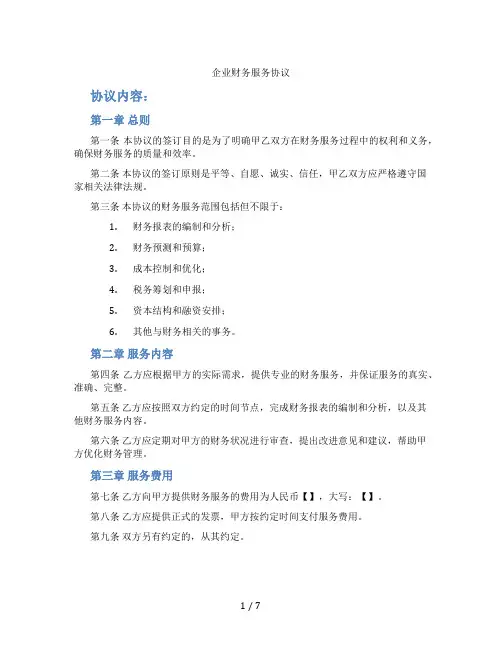 企业财务服务协议

协议内容：

第一章 总则

第一条 本协议的签订目的是为了明确甲乙双方在财务服务过程中的权利和义务，确保财务服务的质量和效率。

第二条 本协议的签订原则是平等、自愿、诚实、信任，甲乙双方应严格遵守国家相关法律法规。

第三条 本协议的财务服务范围包括但不限于：

1. 财务报表的编制和分析；
2. 财务预测和预算；
3. 成本控制和优化；
4. 税务筹划和申报；
5. 资本结构和融资安排；
6. 其他与财务相关的事务。

第二章 服务内容

第四条 乙方应根据甲方的实际需求，提供专业的财务服务，并保证服务的真实、准确、完整。

第五条 乙方应按照双方约定的时间节点，完成财务报表的编制和分析，以及其他财务服务内容。

第六条 乙方应定期对甲方的财务状况进行审查，提出改进意见和建议，帮助甲方优化财务管理。

第三章 服务费用

第七条 乙方向甲方提供财务服务的费用为人民币【】，大写：【】。

第八条 乙方应提供正式的发票，甲方按约定时间支付服务费用。

第九条 双方另有约定的，从其约定。

1 / 7